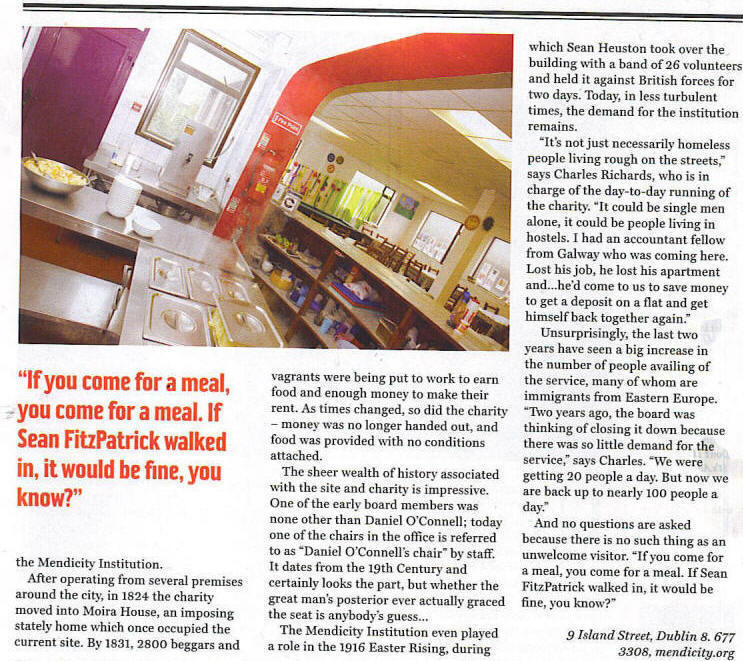 "If you come for a meal, you come for a meal. If Sean FitzPatrick walked in, it would be fine, you know?"

the Mendicity Institution.

After operating from several premises around the city, in 1824 the charity moved into Moira House, an imposing stately home which once occupied the current site. By 1831, 2800 beggars and vagrants were being put to work to earn food and enough money to make their rent. As times changed, so did the charity - money was no longer handed out, and food was provided with no conditions attached.

The sheer wealth of history associated with the site and charity is impressive. One of the early board members was none other than Daniel O'Connell; today one of the chairs in the office is referred to as "Daniel O'Connell's chair" by staff. It dates from the 19th Century and certainly looks the part, but whether the great man's posterior ever actually graced the seat is anybody's guess...

The Mendicity Institution even played a role in the 1916 Easter Rising, during which Sean Heuston took over the building with a band of 26 volunteers and held it against British forces for two days. Today, in less turbulent times, the demand for the institution remains.

"It's not just necessarily homeless people living rough on the streets," says Charles Richards, who is in charge of the day-to-day running of the charity. "It could be single men alone, it could be people living in hostels. I had an accountant fellow from Galway who was coming here. Lost his job, he lost his apartment and...he'd come to us to save money to get a deposit on a flat and get himself back together again."

Unsurprisingly, the last two years have seen a big increase in the number of people availing of the service, many of whom are immigrants from Eastern Europe. "Two years ago, the board was thinking of closing it down because there was so little demand for the service," says Charles. "We were getting 20 people a day. But now we are back up to nearly 100 people a day."

And no questions are asked because there is no such thing as an unwelcome visitor. "If you come for a meal, you come for a meal. If Sean FitzPatrick walked in, it would be fine, you know?"

9 Island Street, Dublin 8. 677 3308, mendicity.org